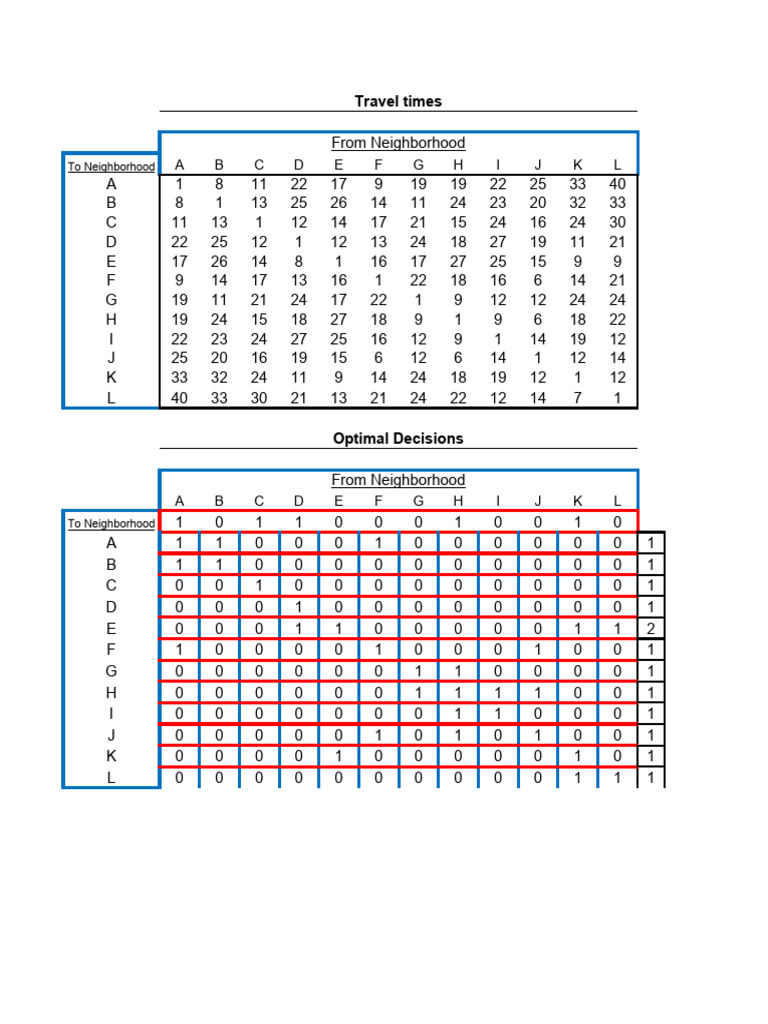 Travel times

From Neighborhood

| To Neighborhood | A | B | C | D | E | F | G | H | I | J | K | L |
|---|---|---|---|---|---|---|---|---|---|---|---|---|
| A | 1 | 8 | 11 | 22 | 17 | 9 | 19 | 19 | 22 | 25 | 33 | 40 |
| B | 8 | 1 | 13 | 25 | 26 | 14 | 11 | 24 | 23 | 20 | 32 | 33 |
| C | 11 | 13 | 1 | 12 | 14 | 17 | 21 | 15 | 24 | 16 | 24 | 30 |
| D | 22 | 25 | 12 | 1 | 12 | 13 | 24 | 18 | 27 | 19 | 11 | 21 |
| E | 17 | 26 | 14 | 8 | 1 | 16 | 17 | 27 | 25 | 15 | 9 | 9 |
| F | 9 | 14 | 17 | 13 | 16 | 1 | 22 | 18 | 16 | 6 | 14 | 21 |
| G | 19 | 11 | 21 | 24 | 17 | 22 | 1 | 9 | 12 | 12 | 24 | 24 |
| H | 19 | 24 | 15 | 18 | 27 | 18 | 9 | 1 | 9 | 6 | 18 | 22 |
| I | 22 | 23 | 24 | 27 | 25 | 16 | 12 | 9 | 1 | 14 | 19 | 12 |
| J | 25 | 20 | 16 | 19 | 15 | 6 | 12 | 6 | 14 | 1 | 12 | 14 |
| K | 33 | 32 | 24 | 11 | 9 | 14 | 24 | 18 | 19 | 12 | 1 | 12 |
| L | 40 | 33 | 30 | 21 | 13 | 21 | 24 | 22 | 12 | 14 | 7 | 1 |

Optimal Decisions

From Neighborhood

| | A | B | C | D | E | F | G | H | I | J | K | L | |
|---|---|---|---|---|---|---|---|---|---|---|---|---|---|
| To Neighborhood | 1 | 0 | 1 | 1 | 0 | 0 | 0 | 1 | 0 | 0 | 1 | 0 | |
| A | 1 | 1 | 0 | 0 | 0 | 1 | 0 | 0 | 0 | 0 | 0 | 0 | 1 |
| B | 1 | 1 | 0 | 0 | 0 | 0 | 0 | 0 | 0 | 0 | 0 | 0 | 1 |
| C | 0 | 0 | 1 | 0 | 0 | 0 | 0 | 0 | 0 | 0 | 0 | 0 | 1 |
| D | 0 | 0 | 0 | 1 | 0 | 0 | 0 | 0 | 0 | 0 | 0 | 0 | 1 |
| E | 0 | 0 | 0 | 1 | 1 | 0 | 0 | 0 | 0 | 0 | 1 | 1 | 2 |
| F | 1 | 0 | 0 | 0 | 0 | 1 | 0 | 0 | 0 | 1 | 0 | 0 | 1 |
| G | 0 | 0 | 0 | 0 | 0 | 0 | 1 | 1 | 0 | 0 | 0 | 0 | 1 |
| H | 0 | 0 | 0 | 0 | 0 | 0 | 1 | 1 | 1 | 1 | 0 | 0 | 1 |
| I | 0 | 0 | 0 | 0 | 0 | 0 | 0 | 1 | 1 | 0 | 0 | 0 | 1 |
| J | 0 | 0 | 0 | 0 | 0 | 1 | 0 | 1 | 0 | 1 | 0 | 0 | 1 |
| K | 0 | 0 | 0 | 0 | 1 | 0 | 0 | 0 | 0 | 0 | 1 | 0 | 1 |
| L | 0 | 0 | 0 | 0 | 0 | 0 | 0 | 0 | 0 | 0 | 1 | 1 | 1 |